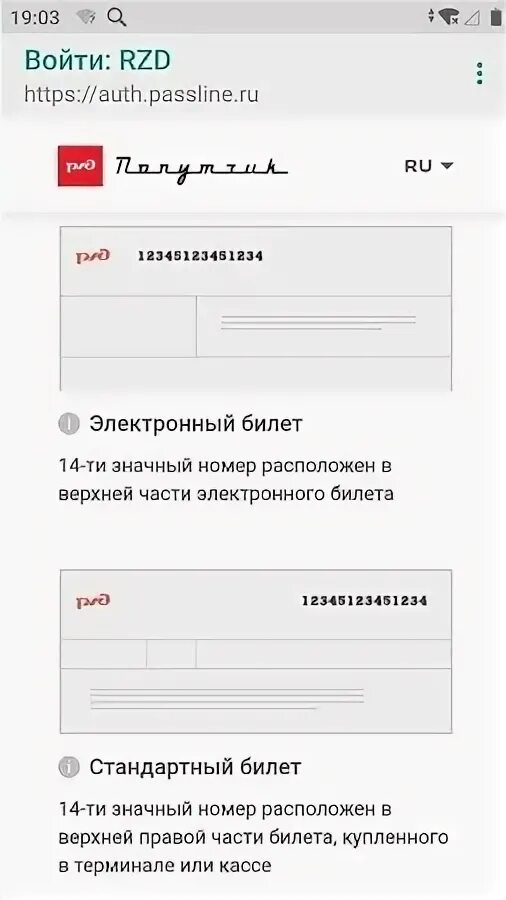 19:03

Войти: RZD
https://auth.passline.ru

РЖД Попутчик RU

РЖД 12345123451234

Электронный билет

14-ти значный номер расположен в верхней части электронного билета

РЖД 12345123451234

Стандартный билет

14-ти значный номер расположен в верхней правой части билета, купленного в терминале или кассе